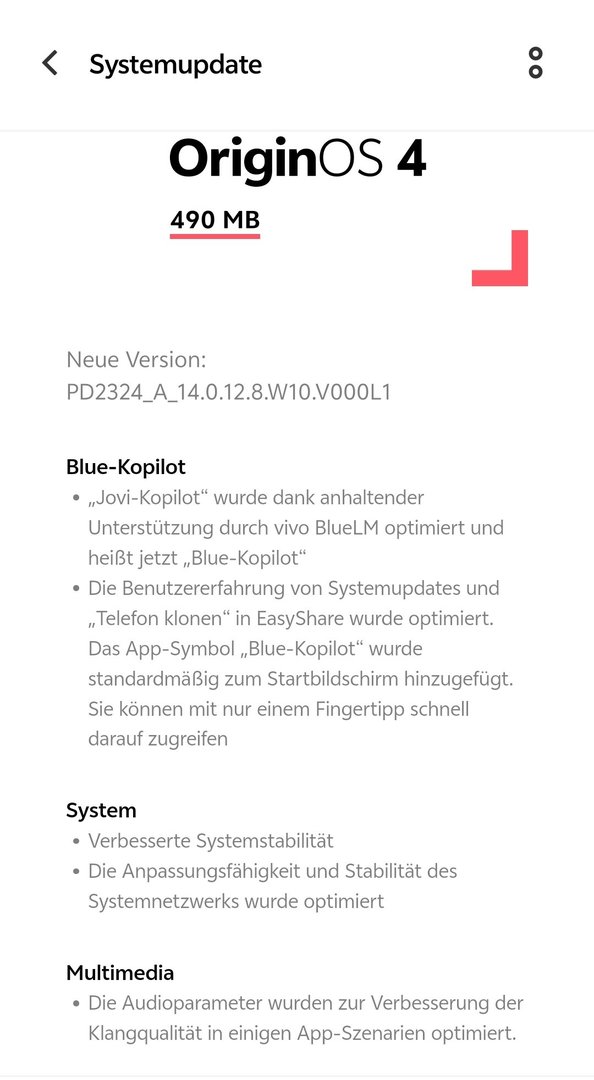 Systemupdate

OriginOS 4

490 MB

Neue Version:
PD2324_A_14.0.12.8.W10.V000L1

Blue-Kopilot

• „Jovi-Kopilot“ wurde dank anhaltender Unterstützung durch vivo BlueLM optimiert und heißt jetzt „Blue-Kopilot“
• Die Benutzererfahrung von Systemupdates und „Telefon klonen“ in EasyShare wurde optimiert. Das App-Symbol „Blue-Kopilot“ wurde standardmäßig zum Startbildschirm hinzugefügt. Sie können mit nur einem Fingertipp schnell darauf zugreifen

System

• Verbesserte Systemstabilität
• Die Anpassungsfähigkeit und Stabilität des Systemnetzwerks wurde optimiert

Multimedia

• Die Audioparameter wurden zur Verbesserung der Klangqualität in einigen App-Szenarien optimiert.